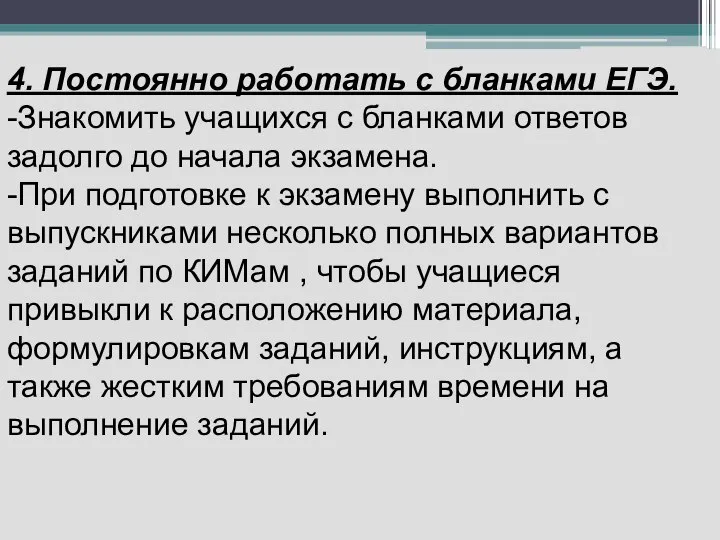 4. Постоянно работать с бланками ЕГЭ.
-Знакомить учащихся с бланками ответов задолго до начала экзамена.
-При подготовке к экзамену выполнить с выпускниками несколько полных вариантов заданий по КИМам , чтобы учащиеся привыкли к расположению материала, формулировкам заданий, инструкциям, а также жестким требованиям времени на выполнение заданий.